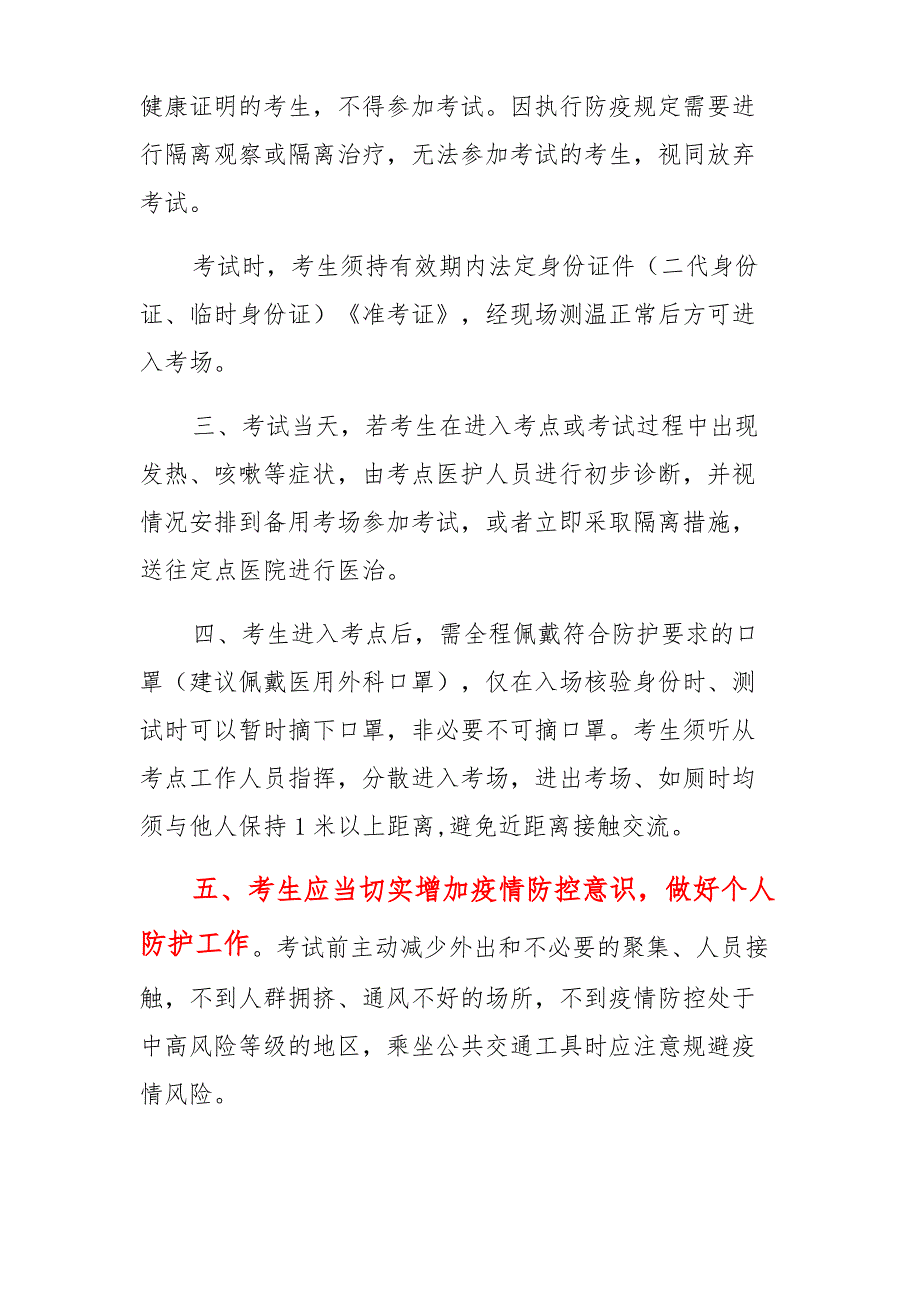 健康证明的考生，不得参加考试。因执行防疫规定需要进行隔离观察或隔离治疗，无法参加考试的考生，视同放弃考试。

考试时，考生须持有效期内法定身份证件（二代身份证、临时身份证）《准考证》，经现场测温正常后方可进入考场。

三、考试当天，若考生在进入考点或考试过程中出现发热、咳嗽等症状，由考点医护人员进行初步诊断，并视情况安排到备用考场参加考试，或者立即采取隔离措施，送往定点医院进行医治。

四、考生进入考点后，需全程佩戴符合防护要求的口罩（建议佩戴医用外科口罩），仅在入场核验身份时、测试时可以暂时摘下口罩，非必要不可摘口罩。考生须听从考点工作人员指挥，分散进入考场，进出考场、如厕时均须与他人保持 1 米以上距离,避免近距离接触交流。

五、考生应当切实增加疫情防控意识，做好个人防护工作。考试前主动减少外出和不必要的聚集、人员接触，不到人群拥挤、通风不好的场所，不到疫情防控处于中高风险等级的地区，乘坐公共交通工具时应注意规避疫情风险。